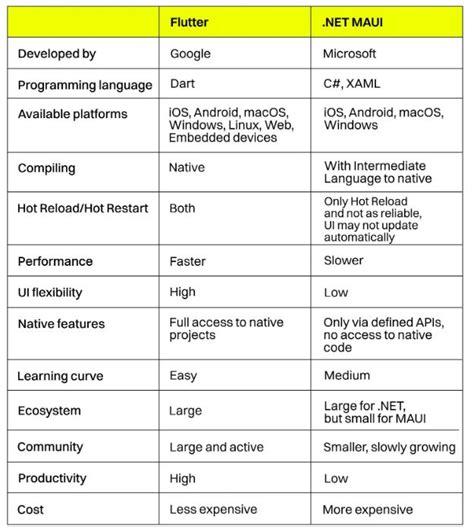 | | Flutter | .NET MAUI |
|---|---|---|
| Developed by | Google | Microsoft |
| Programming language | Dart | C#, XAML |
| Available platforms | iOS, Android, macOS, Windows, Linux, Web, Embedded devices | iOS, Android, macOS, Windows |
| Compiling | Native | With Intermediate Language to native |
| Hot Reload/Hot Restart | Both | Only Hot Reload and not as reliable, UI may not update automatically |
| Performance | Faster | Slower |
| UI flexibility | High | Low |
| Native features | Full access to native projects | Only via defined APIs, no access to native code |
| Learning curve | Easy | Medium |
| Ecosystem | Large | Large for .NET, but small for MAUI |
| Community | Large and active | Smaller, slowly growing |
| Productivity | High | Low |
| Cost | Less expensive | More expensive |